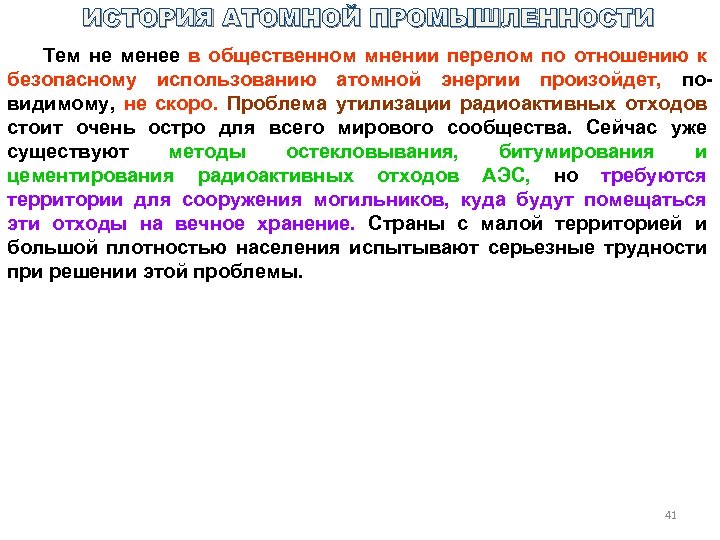 ИСТОРИЯ АТОМНОЙ ПРОМЫШЛЕННОСТИ

Тем не менее в общественном мнении перелом по отношению к безопасному использованию атомной энергии произойдет, по-видимому, не скоро. Проблема утилизации радиоактивных отходов стоит очень остро для всего мирового сообщества. Сейчас уже существуют методы остекловывания, битумирования и цементирования радиоактивных отходов АЭС, но требуются территории для сооружения могильников, куда будут помещаться эти отходы на вечное хранение. Страны с малой территорией и большой плотностью населения испытывают серьезные трудности при решении этой проблемы.

41